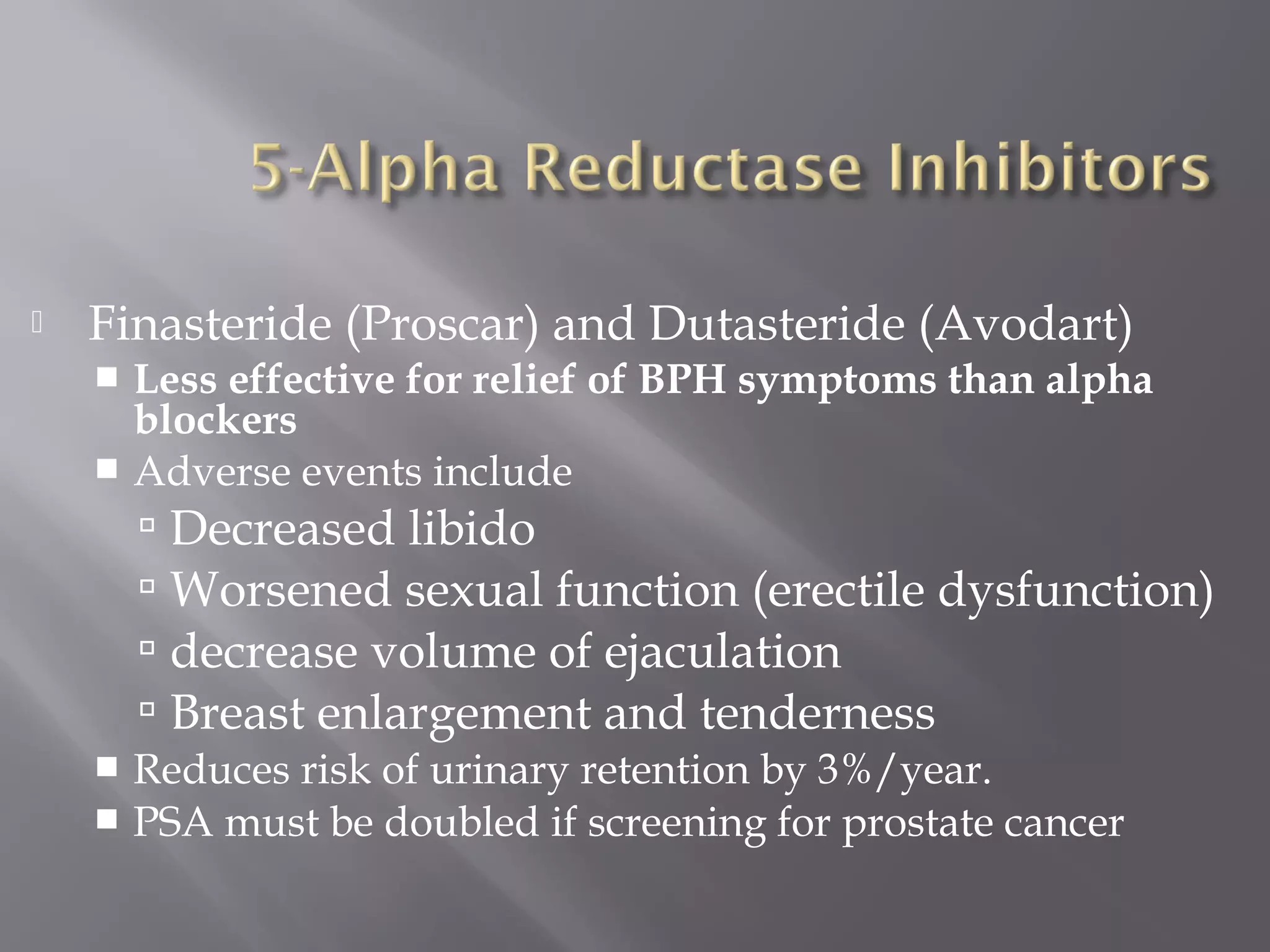 5-Alpha Reductase Inhibitors

Finasteride (Proscar) and Dutasteride (Avodart)

Less effective for relief of BPH symptoms than alpha blockers

Adverse events include

Decreased libido

Worsened sexual function (erectile dysfunction)

decrease volume of ejaculation

Breast enlargement and tenderness

Reduces risk of urinary retention by 3%/year.

PSA must be doubled if screening for prostate cancer